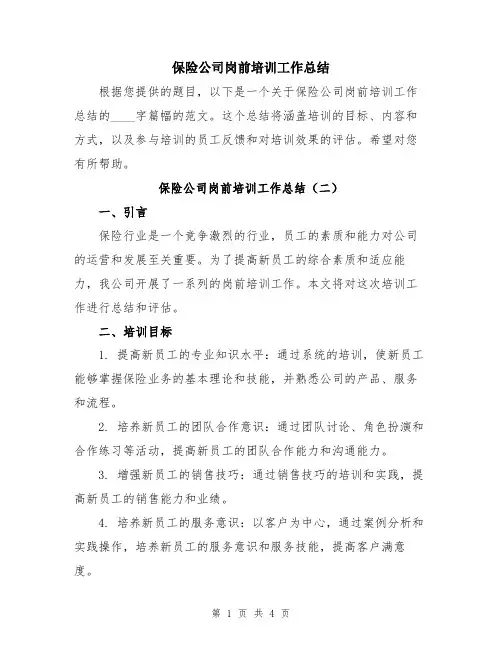 保险公司岗前培训工作总结

根据您提供的题目，以下是一个关于保险公司岗前培训工作总结的____字篇幅的范文。这个总结将涵盖培训的目标、内容和方式，以及参与培训的员工反馈和对培训效果的评估。希望对您有所帮助。

保险公司岗前培训工作总结（二）

一、引言

保险行业是一个竞争激烈的行业，员工的素质和能力对公司的运营和发展至关重要。为了提高新员工的综合素质和适应能力，我公司开展了一系列的岗前培训工作。本文将对这次培训工作进行总结和评估。

二、培训目标

1. 提高新员工的专业知识水平：通过系统的培训，使新员工能够掌握保险业务的基本理论和技能，并熟悉公司的产品、服务和流程。

2. 培养新员工的团队合作意识：通过团队讨论、角色扮演和合作练习等活动，提高新员工的团队合作能力和沟通能力。

3. 增强新员工的销售技巧：通过销售技巧的培训和实践，提高新员工的销售能力和业绩。

4. 培养新员工的服务意识：以客户为中心，通过案例分析和实践操作，培养新员工的服务意识和服务技能，提高客户满意度。

第 1 页 共 4 页